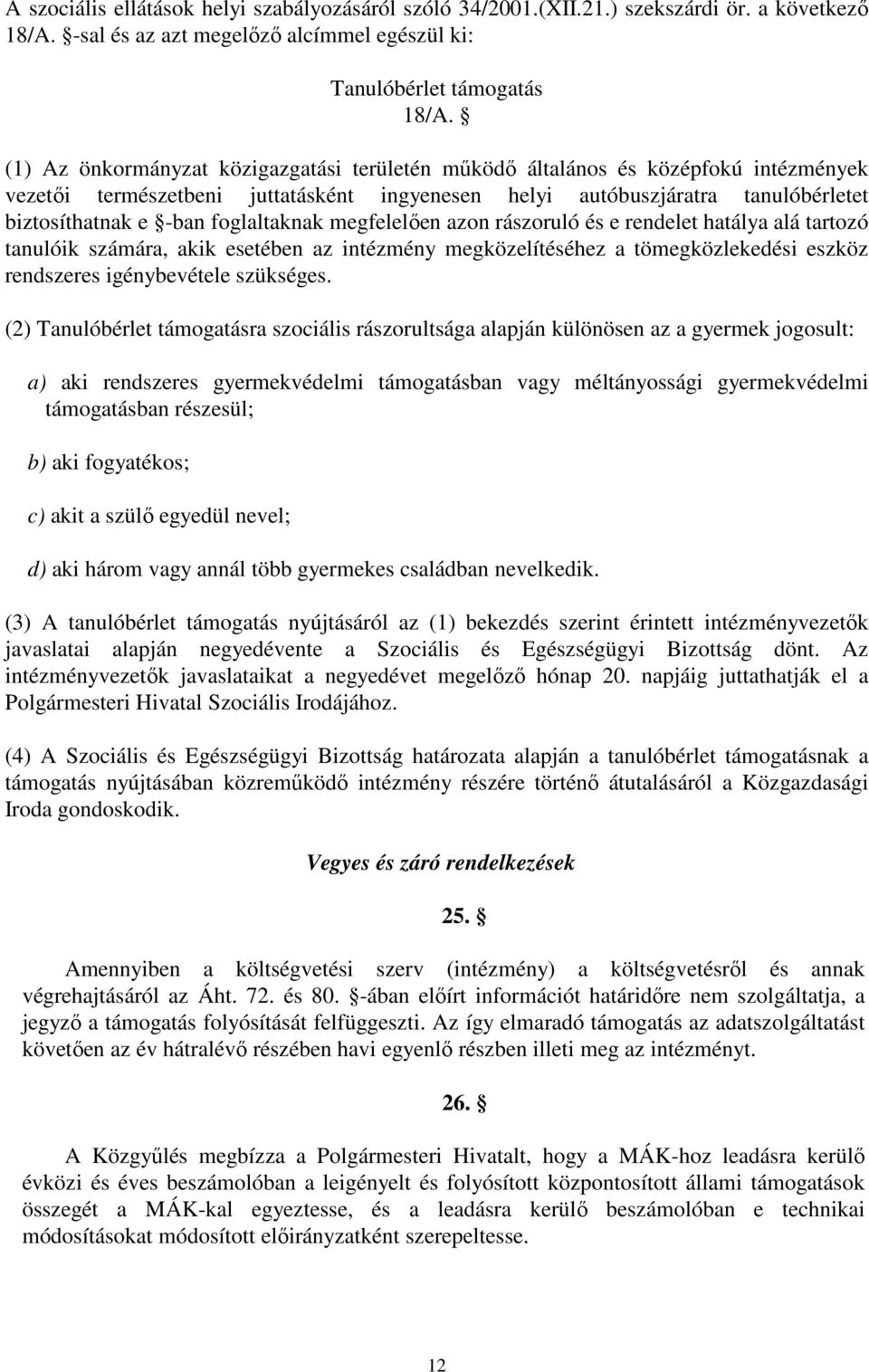 A szociális ellátások helyi szabályozásáról szóló 34/2001.(XII.21.) szekszárdi ör. a következő 18/A. §-sal és az azt megelőző alcímmel egészül ki:

Tanulóbérlet támogatás
18/A. §

(1) Az önkormányzat közigazgatási területén működő általános és középfokú intézmények vezetői természetbeni juttatásként ingyenesen helyi autóbuszjáratra tanulóbérletet biztosíthatnak e §-ban foglaltaknak megfelelően azon rászoruló és e rendelet hatálya alá tartozó tanulóik számára, akik esetében az intézmény megközelítéséhez a tömegközlekedési eszköz rendszeres igénybevétele szükséges.

(2) Tanulóbérlet támogatásra szociális rászorultsága alapján különösen az a gyermek jogosult:

a) aki rendszeres gyermekvédelmi támogatásban vagy méltányossági gyermekvédelmi támogatásban részesül;

b) aki fogyatékos;

c) akit a szülő egyedül nevel;

d) aki három vagy annál több gyermekes családban nevelkedik.

(3) A tanulóbérlet támogatás nyújtásáról az (1) bekezdés szerint érintett intézményvezetők javaslatai alapján negyedévente a Szociális és Egészségügyi Bizottság dönt. Az intézményvezetők javaslataikat a negyedévet megelőző hónap 20. napjáig juttathatják el a Polgármesteri Hivatal Szociális Irodájához.

(4) A Szociális és Egészségügyi Bizottság határozata alapján a tanulóbérlet támogatásnak a támogatás nyújtásában közreműködő intézmény részére történő átutalásáról a Közgazdasági Iroda gondoskodik.

Vegyes és záró rendelkezések

25. §

Amennyiben a költségvetési szerv (intézmény) a költségvetésről és annak végrehajtásáról az Áht. 72. és 80. §-ában előírt információt határidőre nem szolgáltatja, a jegyző a támogatás folyósítását felfüggeszti. Az így elmaradó támogatás az adatszolgáltatást követően az év hátralévő részében havi egyenlő részben illeti meg az intézményt.

26. §

A Közgyűlés megbízza a Polgármesteri Hivatalt, hogy a MÁK-hoz leadásra kerülő évközi és éves beszámolóban a leigényelt és folyósított központosított állami támogatások összegét a MÁK-kal egyeztesse, és a leadásra kerülő beszámolóban e technikai módosításokat módosított előirányzatként szerepeltesse.

12